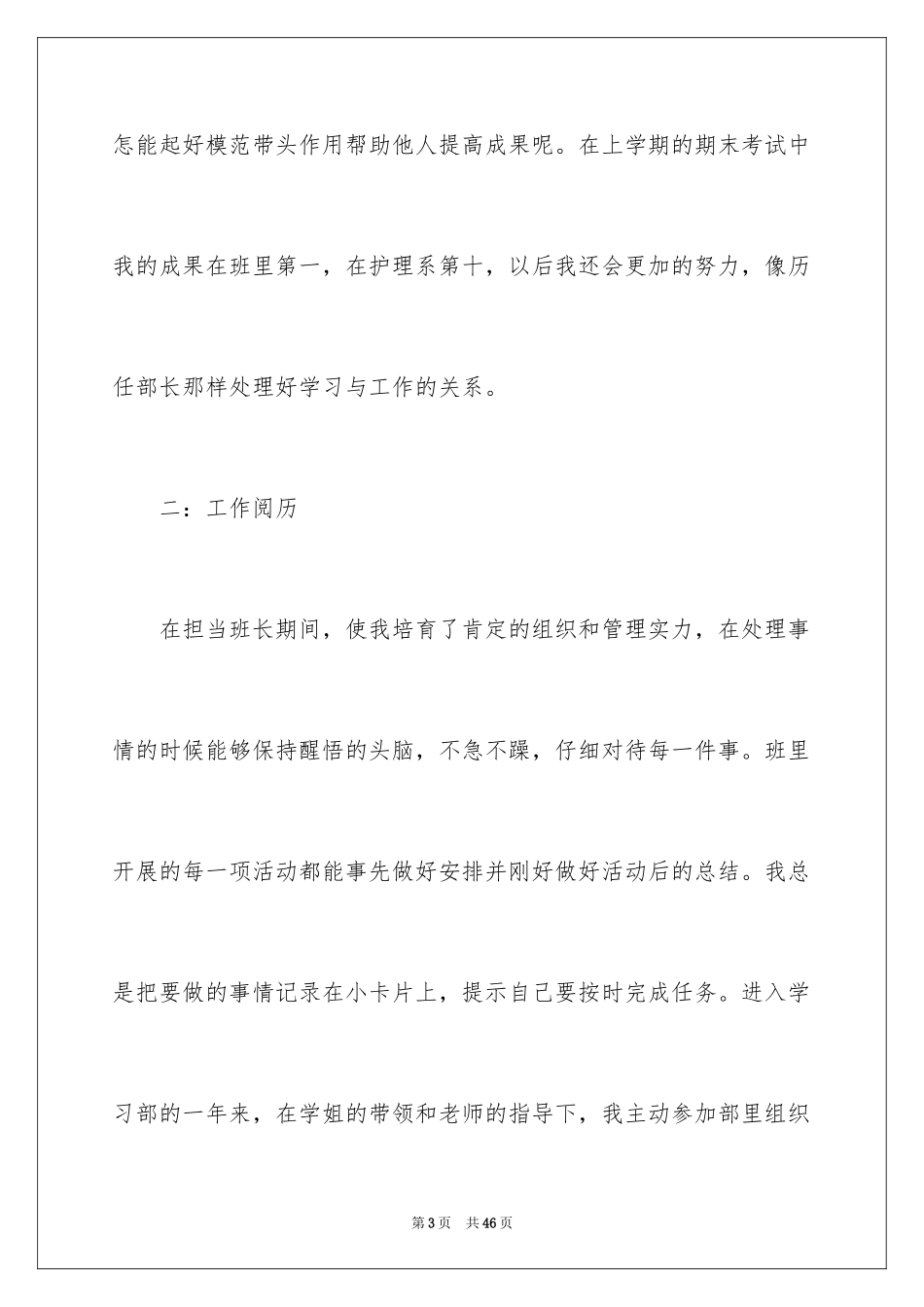 怎能起好模范带头作用帮助他人提高成果呢。在上学期的期末考试中我的成果在班里第一，在护理系第十，以后我还会更加的努力，像历任部长那样处理好学习与工作的关系。

二：工作阅历

在担当班长期间，使我培育了肯定的组织和管理实力，在处理事情的时候能够保持醒悟的头脑，不急不躁，仔细对待每一件事。班里开展的每一项活动都能事先做好安排并刚好做好活动后的总结。我总是把要做的事情记录在小卡片上，提示自己要按时完成任务。进入学习部的一年来，在学姐的带领和老师的指导下，我主动参加部里组织

第3页 共46页